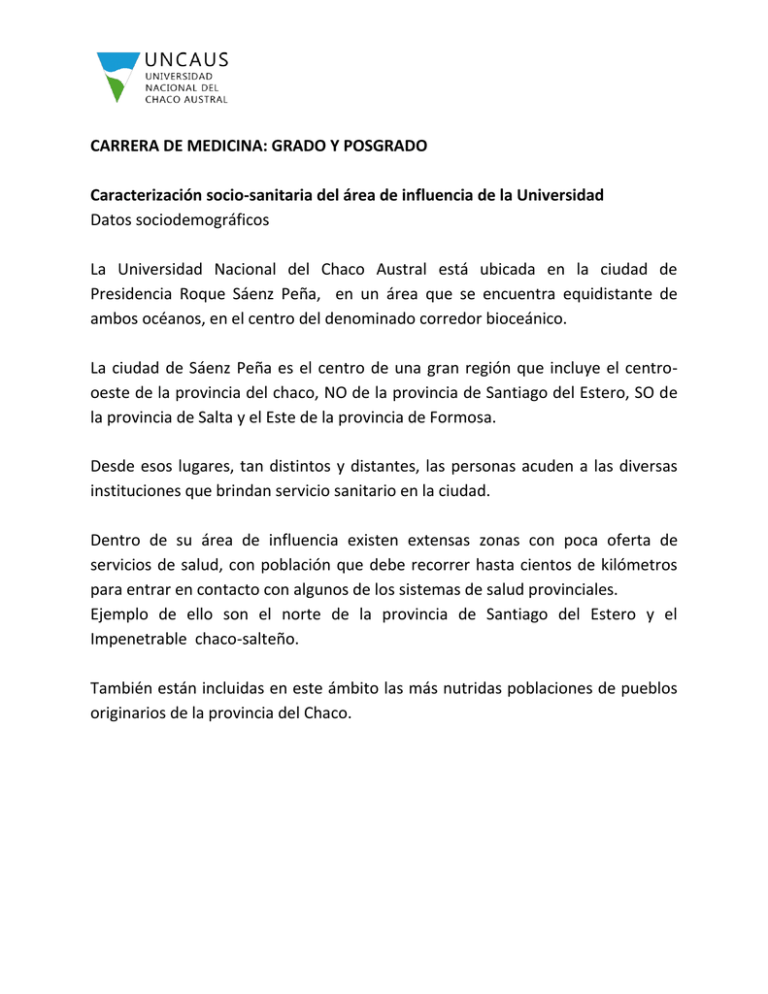 UNCAUS
UNIVERSIDAD
NACIONAL DEL
CHACO AUSTRAL

CARRERA DE MEDICINA: GRADO Y POSGRADO

Caracterización socio-sanitaria del área de influencia de la Universidad
Datos sociodemográficos

La Universidad Nacional del Chaco Austral está ubicada en la ciudad de Presidencia Roque Sáenz Peña, en un área que se encuentra equidistante de ambos océanos, en el centro del denominado corredor bioceánico.

La ciudad de Sáenz Peña es el centro de una gran región que incluye el centro-oeste de la provincia del chaco, NO de la provincia de Santiago del Estero, SO de la provincia de Salta y el Este de la provincia de Formosa.

Desde esos lugares, tan distintos y distantes, las personas acuden a las diversas instituciones que brindan servicio sanitario en la ciudad.

Dentro de su área de influencia existen extensas zonas con poca oferta de servicios de salud, con población que debe recorrer hasta cientos de kilómetros para entrar en contacto con algunos de los sistemas de salud provinciales.
Ejemplo de ello son el norte de la provincia de Santiago del Estero y el Impenetrable chaco-salteño.

También están incluidas en este ámbito las más nutridas poblaciones de pueblos originarios de la provincia del Chaco.